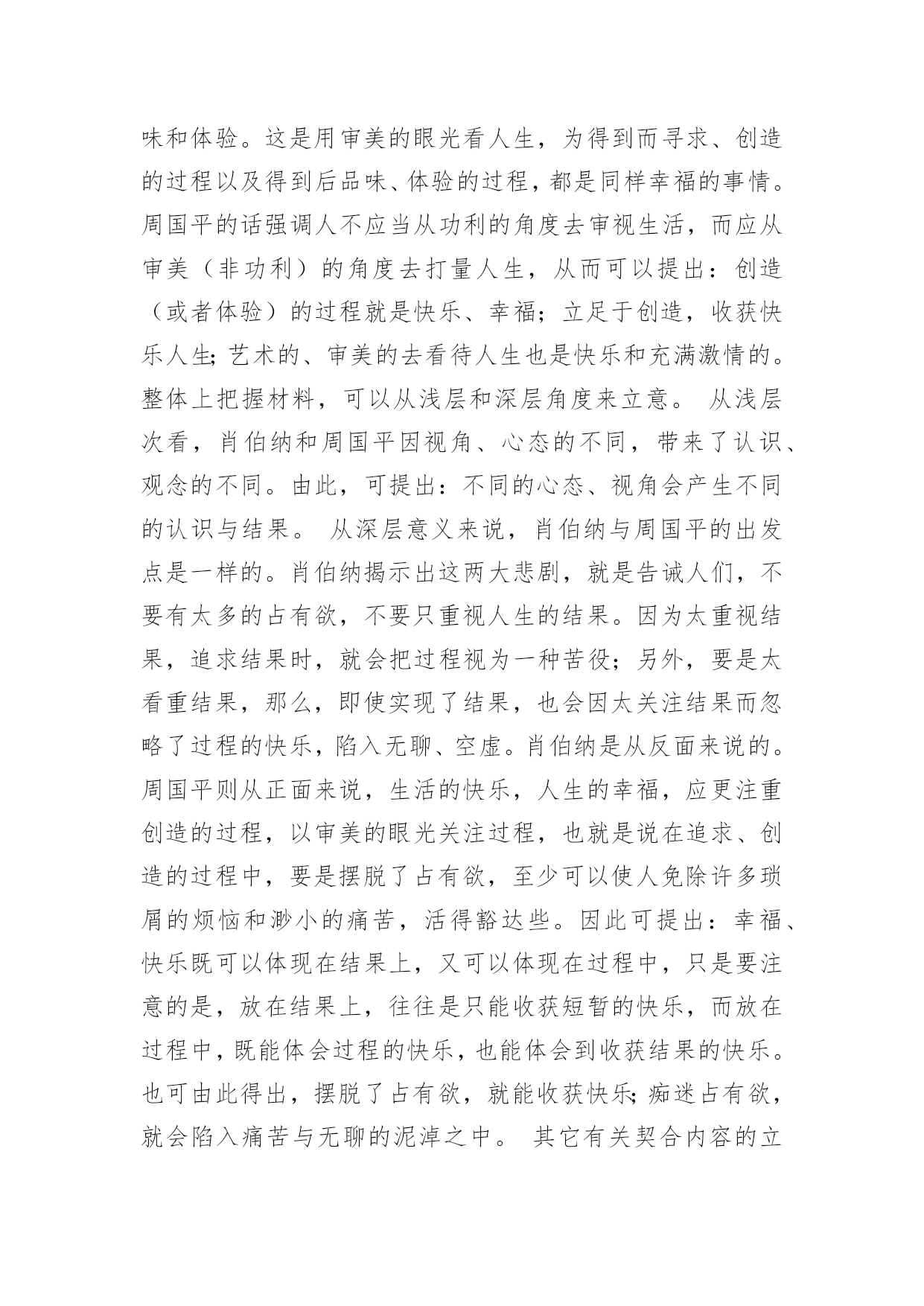 味和体验。这是用审美的眼光看人生，为得到而寻求、创造的过程以及得到后品味、体验的过程，都是同样幸福的事情。周国平的话强调人不应当从功利的角度去审视生活，而应从审美（非功利）的角度去打量人生，从而可以提出：创造（或者体验）的过程就是快乐、幸福；立足于创造，收获快乐人生;艺术的、审美的去看待人生也是快乐和充满激情的。整体上把握材料，可以从浅层和深层角度来立意。 从浅层次看，肖伯纳和周国平因视角、心态的不同，带来了认识、观念的不同。由此，可提出：不同的心态、视角会产生不同的认识与结果。 从深层意义来说，肖伯纳与周国平的出发点是一样的。肖伯纳揭示出这两大悲剧，就是告诫人们，不要有太多的占有欲，不要只重视人生的结果。因为太重视结果，追求结果时，就会把过程视为一种苦役；另外，要是太看重结果，那么，即使实现了结果，也会因太关注结果而忽略了过程的快乐，陷入无聊、空虚。肖伯纳是从反面来说的。周国平则从正面来说，生活的快乐，人生的幸福，应更注重创造的过程，以审美的眼光关注过程，也就是说在追求、创造的过程中，要是摆脱了占有欲，至少可以使人免除许多琐屑的烦恼和渺小的痛苦，活得豁达些。因此可提出：幸福、快乐既可以体现在结果上，又可以体现在过程中，只是要注意的是，放在结果上，往往是只能收获短暂的快乐，而放在过程中，既能体会过程的快乐，也能体会到收获结果的快乐。也可由此得出，摆脱了占有欲，就能收获快乐;痴迷占有欲，就会陷入痛苦与无聊的泥淖之中。 其它有关契合内容的立